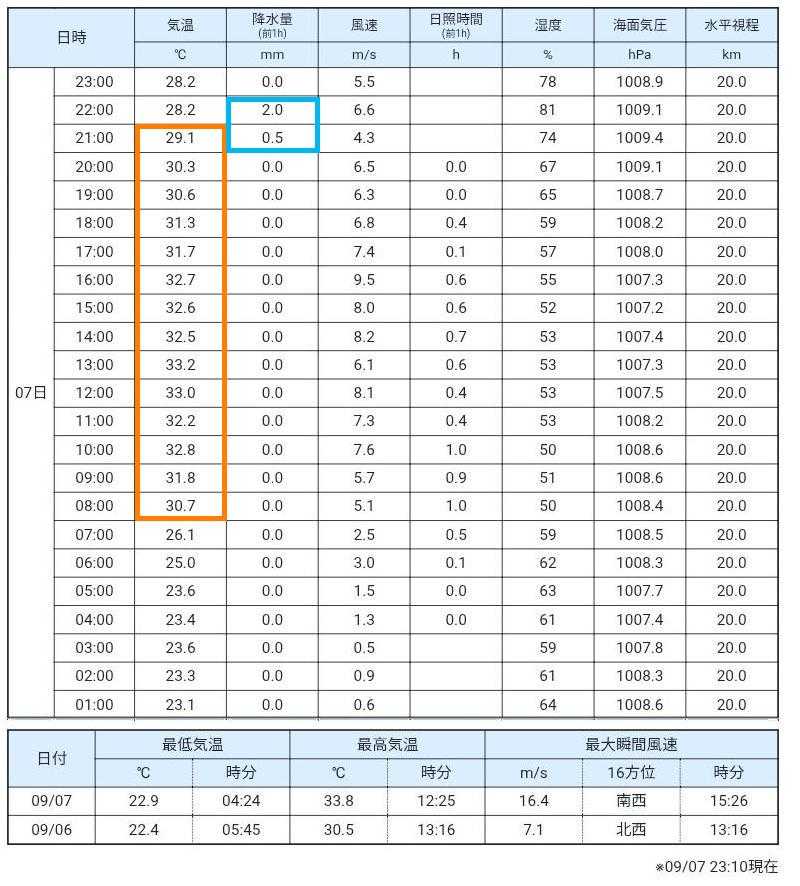 | 日時 | | 気温 | 降水量 (前1h) | 風速 | 日照時間 (前1h) | 湿度 | 海面気圧 | 水平視程 |
|---|---|---|---|---|---|---|---|---|
| | | ℃ | mm | m/s | h | % | hPa | km |
| 07日 | 23:00 | 28.2 | 0.0 | 5.5 | | 78 | 1008.9 | 20.0 |
| | 22:00 | 28.2 | 2.0 | 6.6 | | 81 | 1009.1 | 20.0 |
| | 21:00 | 29.1 | 0.5 | 4.3 | | 74 | 1009.4 | 20.0 |
| | 20:00 | 30.3 | 0.0 | 6.5 | 0.0 | 67 | 1009.1 | 20.0 |
| | 19:00 | 30.6 | 0.0 | 6.3 | 0.0 | 65 | 1008.7 | 20.0 |
| | 18:00 | 31.3 | 0.0 | 6.8 | 0.4 | 59 | 1008.2 | 20.0 |
| | 17:00 | 31.7 | 0.0 | 7.4 | 0.1 | 57 | 1008.0 | 20.0 |
| | 16:00 | 32.7 | 0.0 | 9.5 | 0.6 | 55 | 1007.3 | 20.0 |
| | 15:00 | 32.6 | 0.0 | 8.0 | 0.6 | 52 | 1007.2 | 20.0 |
| | 14:00 | 32.5 | 0.0 | 8.2 | 0.7 | 53 | 1007.4 | 20.0 |
| | 13:00 | 33.2 | 0.0 | 6.1 | 0.6 | 53 | 1007.3 | 20.0 |
| | 12:00 | 33.0 | 0.0 | 8.1 | 0.4 | 53 | 1007.5 | 20.0 |
| | 11:00 | 32.2 | 0.0 | 7.3 | 0.4 | 53 | 1008.2 | 20.0 |
| | 10:00 | 32.8 | 0.0 | 7.6 | 1.0 | 50 | 1008.6 | 20.0 |
| | 09:00 | 31.8 | 0.0 | 5.7 | 0.9 | 51 | 1008.6 | 20.0 |
| | 08:00 | 30.7 | 0.0 | 5.1 | 1.0 | 50 | 1008.4 | 20.0 |
| | 07:00 | 26.1 | 0.0 | 2.5 | 0.5 | 59 | 1008.5 | 20.0 |
| | 06:00 | 25.0 | 0.0 | 3.0 | 0.1 | 62 | 1008.3 | 20.0 |
| | 05:00 | 23.6 | 0.0 | 1.5 | 0.0 | 63 | 1007.7 | 20.0 |
| | 04:00 | 23.4 | 0.0 | 1.3 | 0.0 | 61 | 1007.4 | 20.0 |
| | 03:00 | 23.6 | 0.0 | 0.5 | | 59 | 1007.8 | 20.0 |
| | 02:00 | 23.3 | 0.0 | 0.9 | | 61 | 1008.3 | 20.0 |
| | 01:00 | 23.1 | 0.0 | 0.6 | | 64 | 1008.6 | 20.0 |

| 日付 | 最低気温 | | 最高気温 | | 最大瞬間風速 | | |
|---|---|---|---|---|---|---|---|
| | ℃ | 時分 | ℃ | 時分 | m/s | 16方位 | 時分 |
| 09/07 | 22.9 | 04:24 | 33.8 | 12:25 | 16.4 | 南西 | 15:26 |
| 09/06 | 22.4 | 05:45 | 30.5 | 13:16 | 7.1 | 北西 | 13:16 |

※09/07 23:10現在